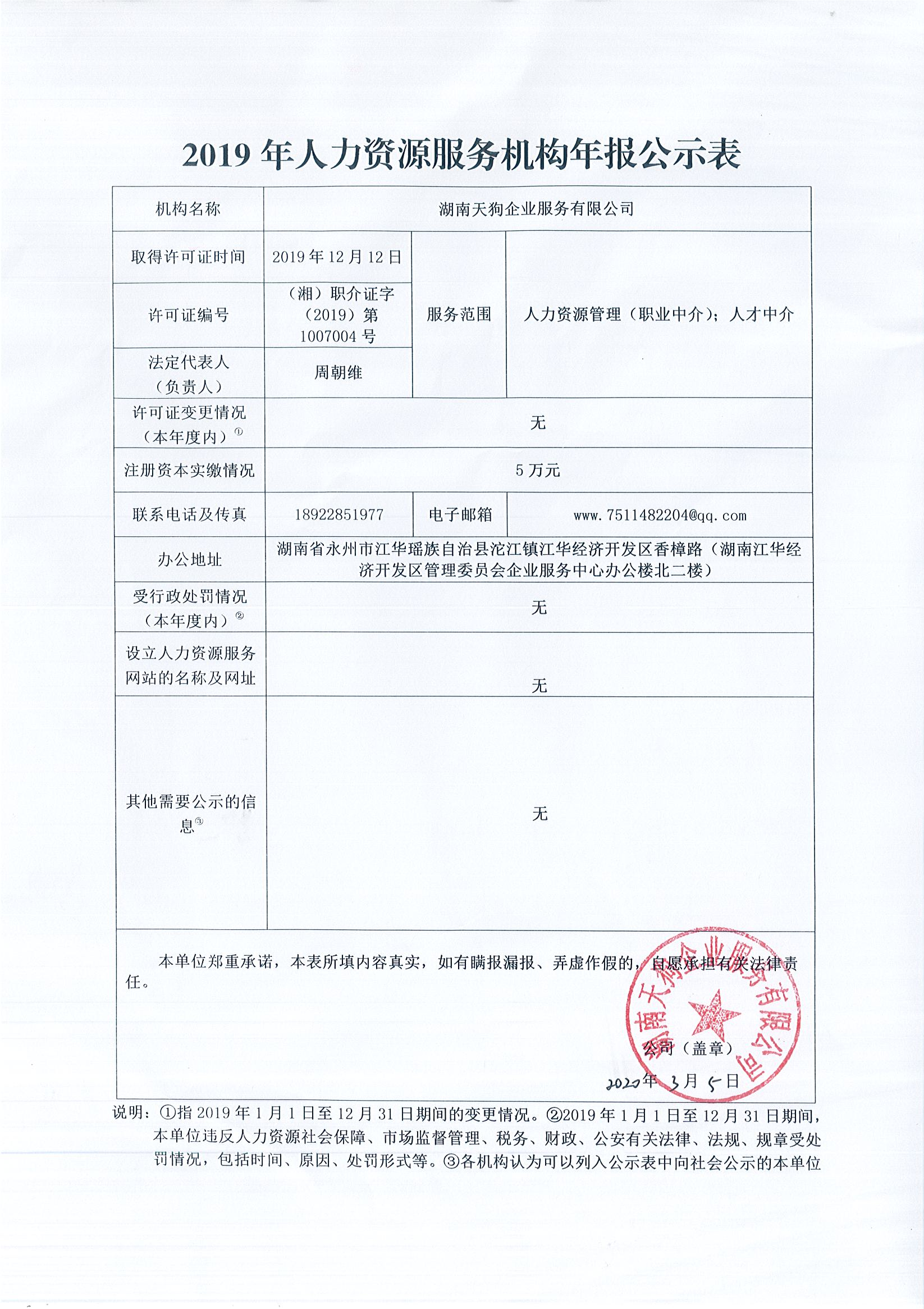 2019 年人力资源服务机构年报公示表

| 机构名称 | 湖南天狗企业服务有限公司 | | |
|---|---|---|---|
| 取得许可证时间 | 2019 年 12 月 12 日 | 服务范围 | 人力资源管理（职业中介）；人才中介 |
| 许可证编号 | （湘）职介证字（2019）第 1007004 号 | | |
| 法定代表人（负责人） | 周朝维 | | |
| 许可证变更情况（本年度内）① | 无 | | |
| 注册资本实缴情况 | 5 万元 | | |
| 联系电话及传真 | 18922851977 | 电子邮箱 | www.7511482204@qq.com |
| 办公地址 | 湖南省永州市江华瑶族自治县沱江镇江华经济开发区香樟路（湖南江华经济开发区管理委员会企业服务中心办公楼北二楼） | | |
| 受行政处罚情况（本年度内）② | 无 | | |
| 设立人力资源服务网站的名称及网址 | 无 | | |
| 其他需要公示的信息③ | 无 | | |

本单位郑重承诺，本表所填内容真实，如有瞒报漏报、弄虚作假的，自愿承担有关法律责任。

湖南天狗企业服务有限公司

公司（盖章）

2020年 3月 5日

说明：①指 2019 年 1 月 1 日至 12 月 31 日期间的变更情况。②2019 年 1 月 1 日至 12 月 31 日期间，本单位违反人力资源社会保障、市场监督管理、税务、财政、公安有关法律、法规、规章受处罚情况，包括时间、原因、处罚形式等。③各机构认为可以列入公示表中向社会公示的本单位